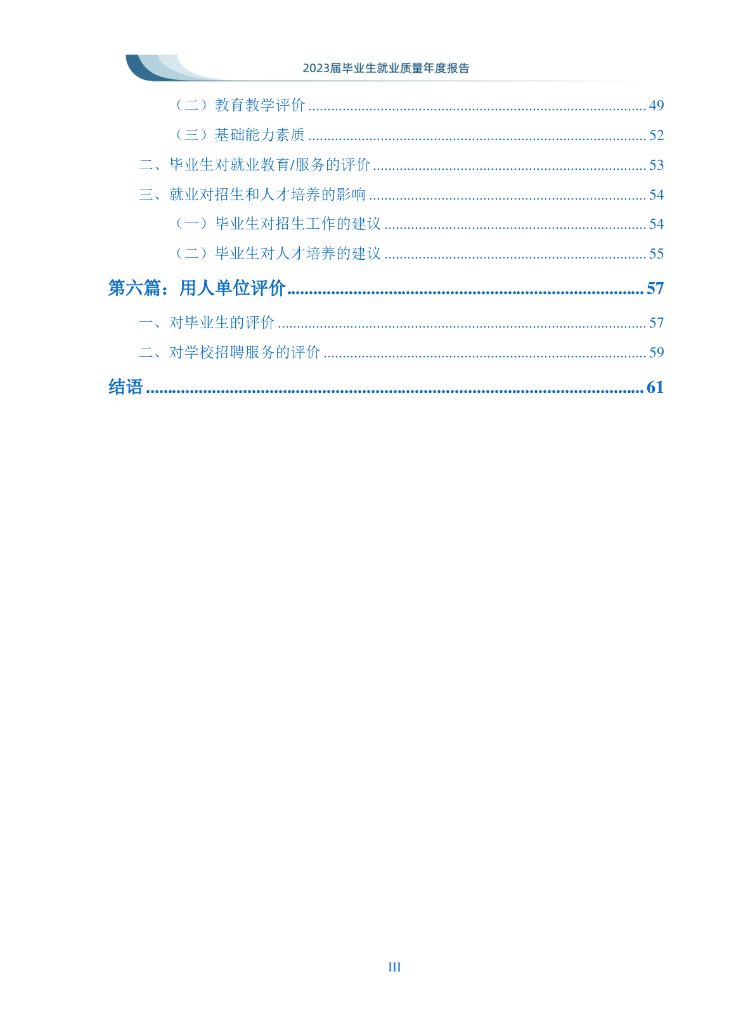 2023届毕业生就业质量年度报告

（二）教育教学评价 49

（三）基础能力素质 52

二、毕业生对就业教育/服务的评价 53

三、就业对招生和人才培养的影响 54

（一）毕业生对招生工作的建议 54

（二）毕业生对人才培养的建议 55

第六篇：用人单位评价 57

一、对毕业生的评价 57

二、对学校招聘服务的评价 59

结语 61

III